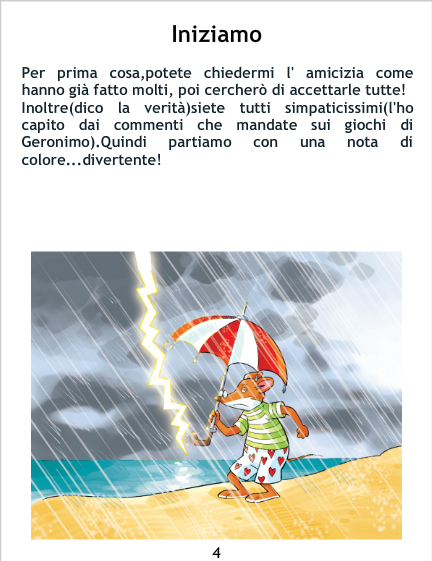 Iniziamo

Per prima cosa,potete chiedermi l' amicizia come hanno già fatto molti, poi cercherò di accettarle tutte! Inoltre(dico la verità)siete tutti simpaticissimi(l'ho capito dai commenti che mandate sui giochi di Geronimo).Quindi partiamo con una nota di colore...divertente!

4